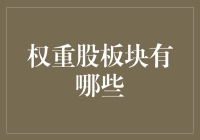 权重股板块有哪些